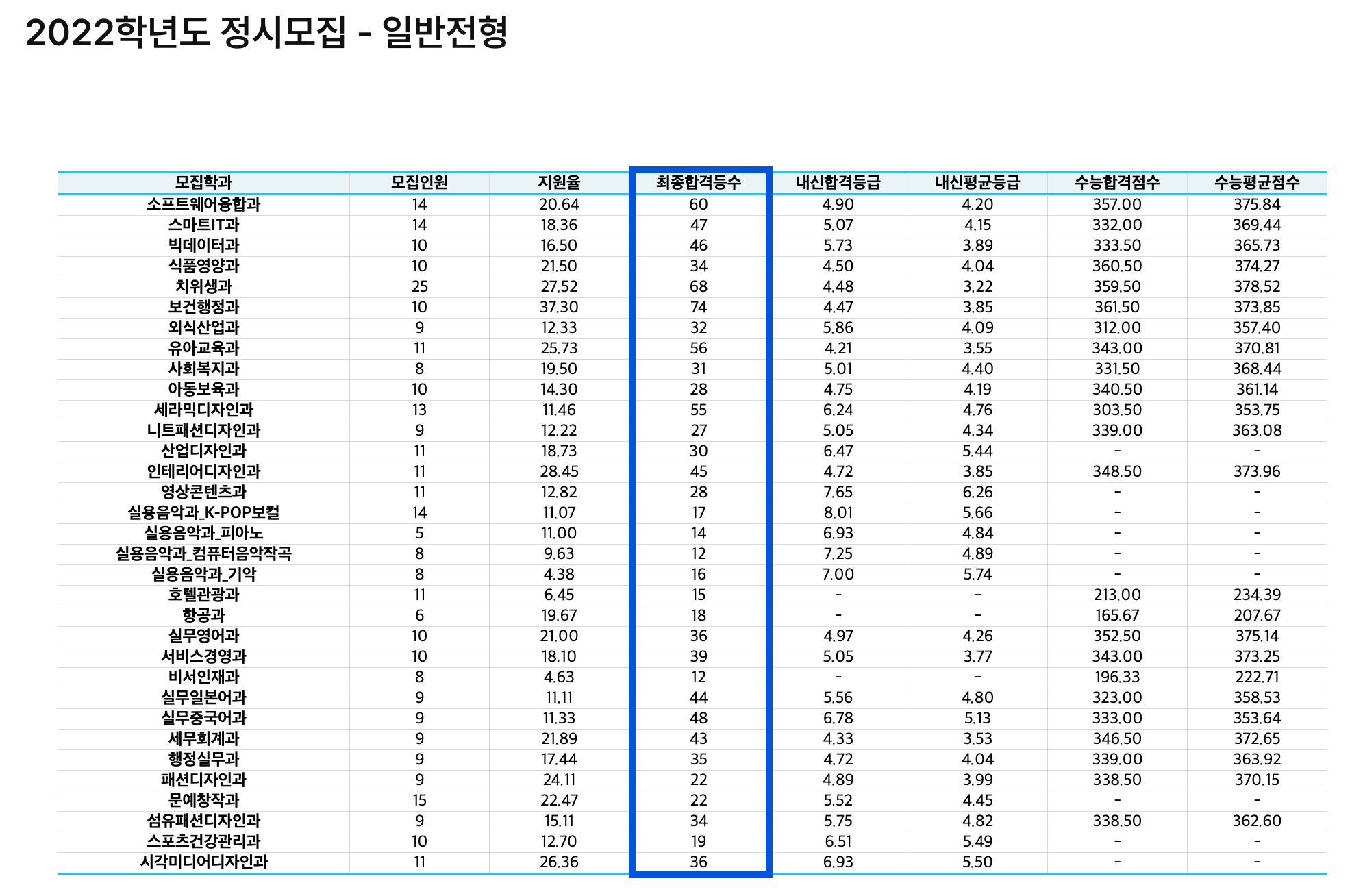 2022학년도 정시모집 - 일반전형

| 모집학과 | 모집인원 | 지원율 | 최종합격등수 | 내신합격등급 | 내신평균등급 | 수능합격점수 | 수능평균점수 |
|---|---|---|---|---|---|---|---|
| 소프트웨어융합과 | 14 | 20.64 | 60 | 4.90 | 4.20 | 357.00 | 375.84 |
| 스마트IT과 | 14 | 18.36 | 47 | 5.07 | 4.15 | 332.00 | 369.44 |
| 빅데이터과 | 10 | 16.50 | 46 | 5.73 | 3.89 | 333.50 | 365.73 |
| 식품영양과 | 10 | 21.50 | 34 | 4.50 | 4.04 | 360.50 | 374.27 |
| 치위생과 | 25 | 27.52 | 68 | 4.48 | 3.22 | 359.50 | 378.52 |
| 보건행정과 | 10 | 37.30 | 74 | 4.47 | 3.85 | 361.50 | 373.85 |
| 외식산업과 | 9 | 12.33 | 32 | 5.86 | 4.09 | 312.00 | 357.40 |
| 유아교육과 | 11 | 25.73 | 56 | 4.21 | 3.55 | 343.00 | 370.81 |
| 사회복지과 | 8 | 19.50 | 31 | 5.01 | 4.40 | 331.50 | 368.44 |
| 아동보육과 | 10 | 14.30 | 28 | 4.75 | 4.19 | 340.50 | 361.14 |
| 세라믹디자인과 | 13 | 11.46 | 55 | 6.24 | 4.76 | 303.50 | 353.75 |
| 니트패션디자인과 | 9 | 12.22 | 27 | 5.05 | 4.34 | 339.00 | 363.08 |
| 산업디자인과 | 11 | 18.73 | 30 | 6.47 | 5.44 | - | - |
| 인테리어디자인과 | 11 | 28.45 | 45 | 4.72 | 3.85 | 348.50 | 373.96 |
| 영상콘텐츠과 | 11 | 12.82 | 28 | 7.65 | 6.26 | - | - |
| 실용음악과_K-POP보컬 | 14 | 11.07 | 17 | 8.01 | 5.66 | - | - |
| 실용음악과_피아노 | 5 | 11.00 | 14 | 6.93 | 4.84 | - | - |
| 실용음악과_컴퓨터음악작곡 | 8 | 9.63 | 12 | 7.25 | 4.89 | - | - |
| 실용음악과_기악 | 8 | 4.38 | 16 | 7.00 | 5.74 | - | - |
| 호텔관광과 | 11 | 6.45 | 15 | - | - | 213.00 | 234.39 |
| 항공과 | 6 | 19.67 | 18 | - | - | 165.67 | 207.67 |
| 실무영어과 | 10 | 21.00 | 36 | 4.97 | 4.26 | 352.50 | 375.14 |
| 서비스경영과 | 10 | 18.10 | 39 | 5.05 | 3.77 | 343.00 | 373.25 |
| 비서인재과 | 8 | 4.63 | 12 | - | - | 196.33 | 222.71 |
| 실무일본어과 | 9 | 11.11 | 44 | 5.56 | 4.80 | 323.00 | 358.53 |
| 실무중국어과 | 9 | 11.33 | 48 | 6.78 | 5.13 | 333.00 | 353.64 |
| 세무회계과 | 9 | 21.89 | 43 | 4.33 | 3.53 | 346.50 | 372.65 |
| 행정실무과 | 9 | 17.44 | 35 | 4.72 | 4.04 | 339.00 | 363.92 |
| 패션디자인과 | 9 | 24.11 | 22 | 4.89 | 3.99 | 338.50 | 370.15 |
| 문예창작과 | 15 | 22.47 | 22 | 5.52 | 4.45 | - | - |
| 섬유패션디자인과 | 9 | 15.11 | 34 | 5.75 | 4.82 | 338.50 | 362.60 |
| 스포츠건강관리과 | 10 | 12.70 | 19 | 6.51 | 5.49 | - | - |
| 시각미디어디자인과 | 11 | 26.36 | 36 | 6.93 | 5.50 | - | - |